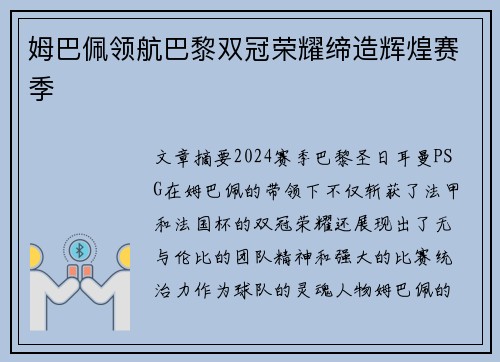 姆巴佩领航巴黎双冠荣耀缔造辉煌赛季

文章摘要2024赛季巴黎圣日耳曼PSG在姆巴佩的带领下不仅斩获了法甲和法国杯的双冠荣耀还展现出了无与伦比的团队精神和强大的比赛统治力作为球队的灵魂人物姆巴佩的